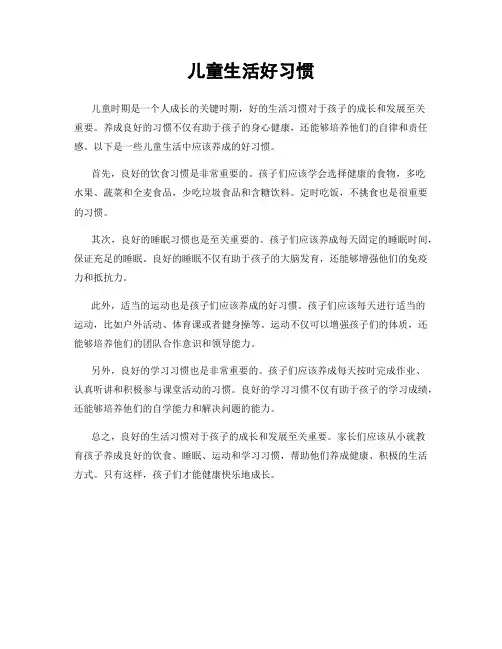 儿童生活好习惯

儿童时期是一个人成长的关键时期，好的生活习惯对于孩子的成长和发展至关重要。养成良好的习惯不仅有助于孩子的身心健康，还能够培养他们的自律和责任感。以下是一些儿童生活中应该养成的好习惯。

首先，良好的饮食习惯是非常重要的。孩子们应该学会选择健康的食物，多吃水果、蔬菜和全麦食品，少吃垃圾食品和含糖饮料。定时吃饭，不挑食也是很重要的习惯。

其次，良好的睡眠习惯也是至关重要的。孩子们应该养成每天固定的睡眠时间，保证充足的睡眠。良好的睡眠不仅有助于孩子的大脑发育，还能够增强他们的免疫力和抵抗力。

此外，适当的运动也是孩子们应该养成的好习惯。孩子们应该每天进行适当的运动，比如户外活动、体育课或者健身操等。运动不仅可以增强孩子们的体质，还能够培养他们的团队合作意识和领导能力。

另外，良好的学习习惯也是非常重要的。孩子们应该养成每天按时完成作业、认真听讲和积极参与课堂活动的习惯。良好的学习习惯不仅有助于孩子的学习成绩，还能够培养他们的自学能力和解决问题的能力。

总之，良好的生活习惯对于孩子的成长和发展至关重要。家长们应该从小就教育孩子养成良好的饮食、睡眠、运动和学习习惯，帮助他们养成健康、积极的生活方式。只有这样，孩子们才能健康快乐地成长。